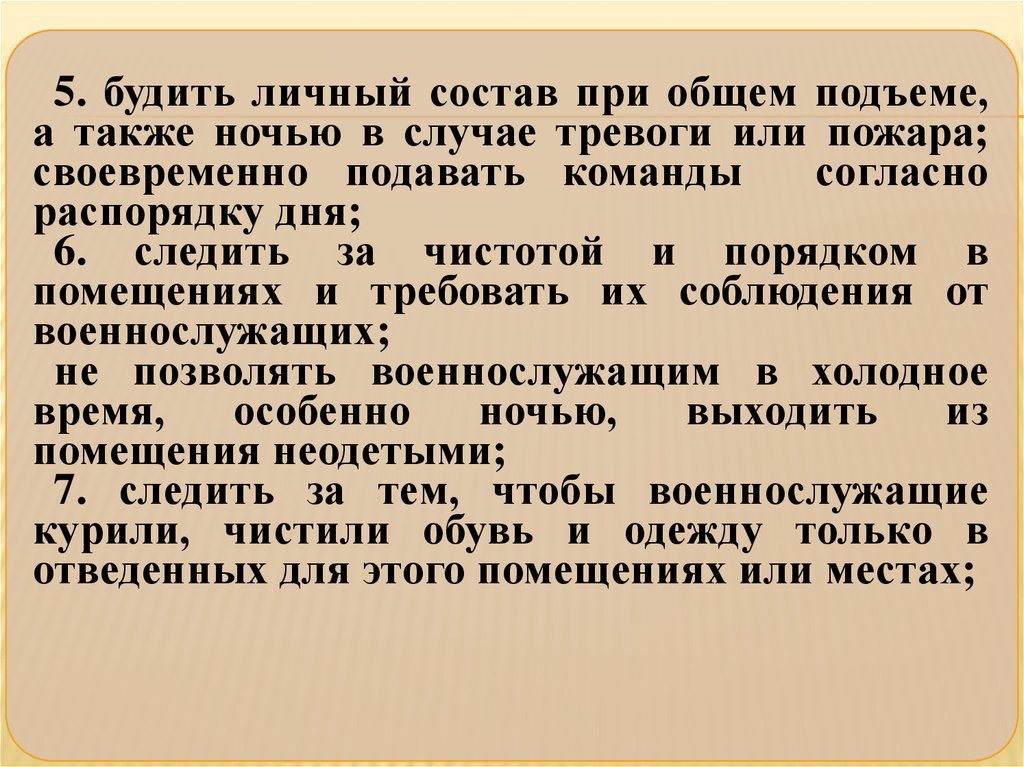 5. будить личный состав при общем подъеме, а также ночью в случае тревоги или пожара; своевременно подавать команды согласно распорядку дня;

6. следить за чистотой и порядком в помещениях и требовать их соблюдения от военнослужащих;

не позволять военнослужащим в холодное время, особенно ночью, выходить из помещения неодетыми;

7. следить за тем, чтобы военнослужащие курили, чистили обувь и одежду только в отведенных для этого помещениях или местах;